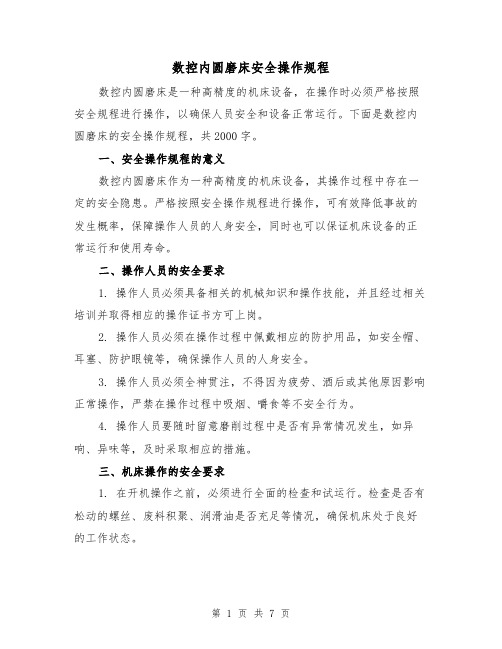 数控内圆磨床安全操作规程

数控内圆磨床是一种高精度的机床设备，在操作时必须严格按照安全规程进行操作，以确保人员安全和设备正常运行。下面是数控内圆磨床的安全操作规程，共2000字。

一、安全操作规程的意义

数控内圆磨床作为一种高精度的机床设备，其操作过程中存在一定的安全隐患。严格按照安全操作规程进行操作，可有效降低事故的发生概率，保障操作人员的人身安全，同时也可以保证机床设备的正常运行和使用寿命。

二、操作人员的安全要求

1. 操作人员必须具备相关的机械知识和操作技能，并且经过相关培训并取得相应的操作证书方可上岗。

2. 操作人员必须在操作过程中佩戴相应的防护用品，如安全帽、耳塞、防护眼镜等，确保操作人员的人身安全。

3. 操作人员必须全神贯注，不得因为疲劳、酒后或其他原因影响正常操作，严禁在操作过程中吸烟、嚼食等不安全行为。

4. 操作人员要随时留意磨削过程中是否有异常情况发生，如异响、异味等，及时采取相应的措施。

三、机床操作的安全要求

1. 在开机操作之前，必须进行全面的检查和试运行。检查是否有松动的螺丝、废料积聚、润滑油是否充足等情况，确保机床处于良好的工作状态。

第 1 页 共 7 页